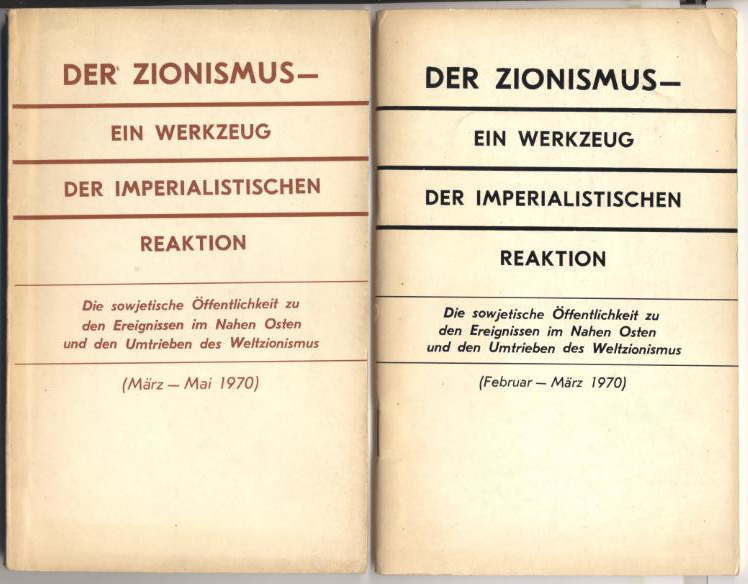 DER ZIONISMUS—

EIN WERKZEUG

DER IMPERIALISTISCHEN

REAKTION

Die sowjetische Öffentlichkeit zu den Ereignissen im Nahen Osten und den Umtrieben des Weltzionismus

(März — Mai 1970)

DER ZIONISMUS—

EIN WERKZEUG

DER IMPERIALISTISCHEN

REAKTION

Die sowjetische Öffentlichkeit zu den Ereignissen im Nahen Osten und den Umtrieben des Weltzionismus

(Februar — März 1970)